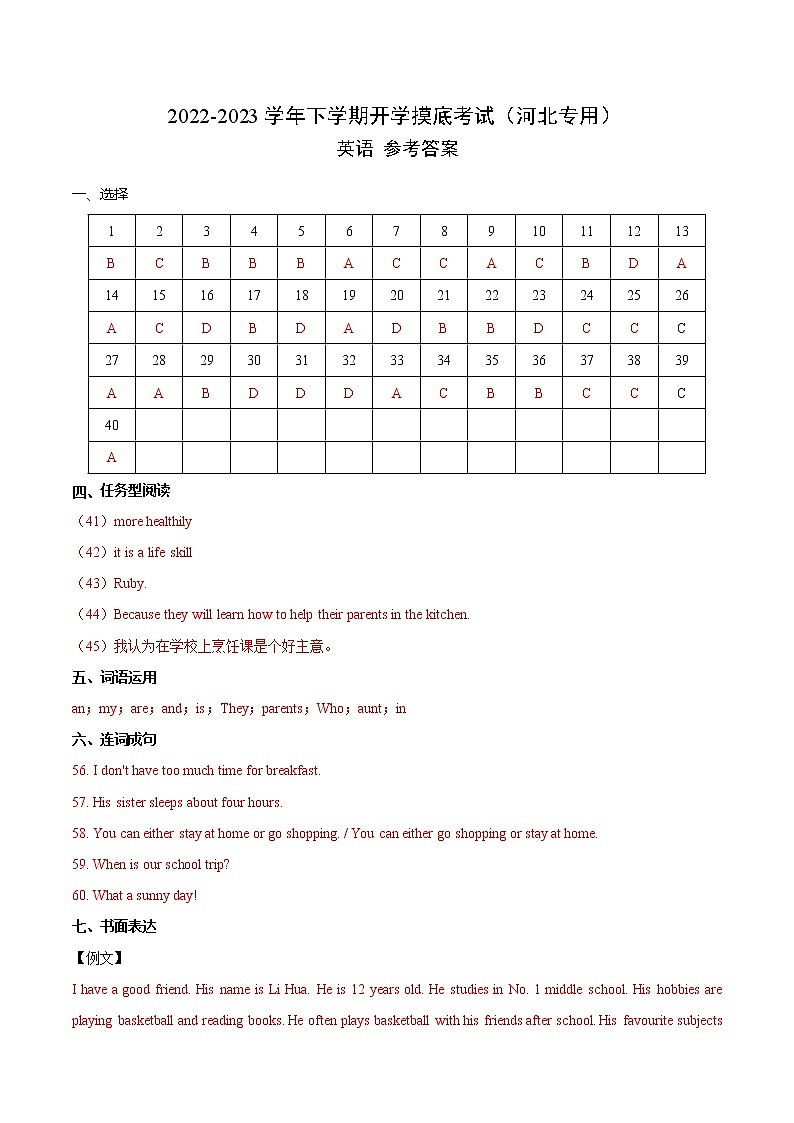 2022-2023 学年下学期开学摸底考试（河北专用）

英语 参考答案

一、选择

| 1 | 2 | 3 | 4 | 5 | 6 | 7 | 8 | 9 | 10 | 11 | 12 | 13 |
|---|---|---|---|---|---|---|---|---|---|---|---|---|
| B | C | B | B | B | A | C | C | A | C | B | D | A |
| 14 | 15 | 16 | 17 | 18 | 19 | 20 | 21 | 22 | 23 | 24 | 25 | 26 |
| A | C | D | B | D | A | D | B | B | D | C | C | C |
| 27 | 28 | 29 | 30 | 31 | 32 | 33 | 34 | 35 | 36 | 37 | 38 | 39 |
| A | A | B | D | D | D | A | C | B | B | C | C | C |
| 40 | | | | | | | | | | | | |
| A | | | | | | | | | | | | |

四、任务型阅读

（41）more healthily

（42）it is a life skill

（43）Ruby.

（44）Because they will learn how to help their parents in the kitchen.

（45）我认为在学校上烹饪课是个好主意。

五、词语运用

an；my；are；and；is；They；parents；Who；aunt；in

六、连词成句

56. I don't have too much time for breakfast.

57. His sister sleeps about four hours.

58. You can either stay at home or go shopping. / You can either go shopping or stay at home.

59. When is our school trip?

60. What a sunny day!

七、书面表达

【例文】

I have a good friend. His name is Li Hua. He is 12 years old. He studies in No. 1 middle school. His hobbies are playing basketball and reading books. He often plays basketball with his friends after school. His favourite subjects